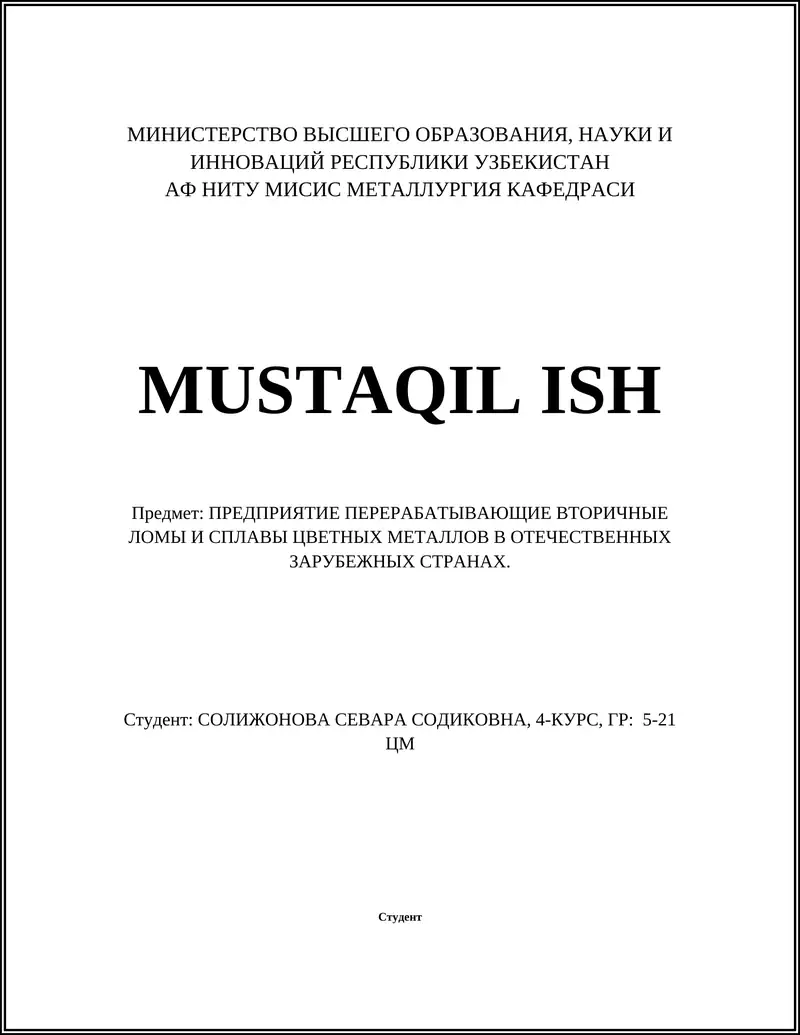 МИНИСТЕРСТВО ВЫСШЕГО ОБРАЗОВАНИЯ, НАУКИ И ИННОВАЦИЙ РЕСПУБЛИКИ УЗБЕКИСТАН
АФ НИТУ МИСИС МЕТАЛЛУРГИЯ КАФЕДРАСИ

MUSTAQIL ISH

Предмет: ПРЕДПРИЯТИЕ ПЕРЕРАБАТЫВАЮЩИЕ ВТОРИЧНЫЕ ЛОМЫ И СПЛАВЫ ЦВЕТНЫХ МЕТАЛЛОВ В ОТЕЧЕСТВЕННЫХ ЗАРУБЕЖНЫХ СТРАНАХ.

Студент: СОЛИЖОНОВА СЕВАРА СОДИКОВНА, 4-КУРС, ГР: 5-21 ЦМ

Студент